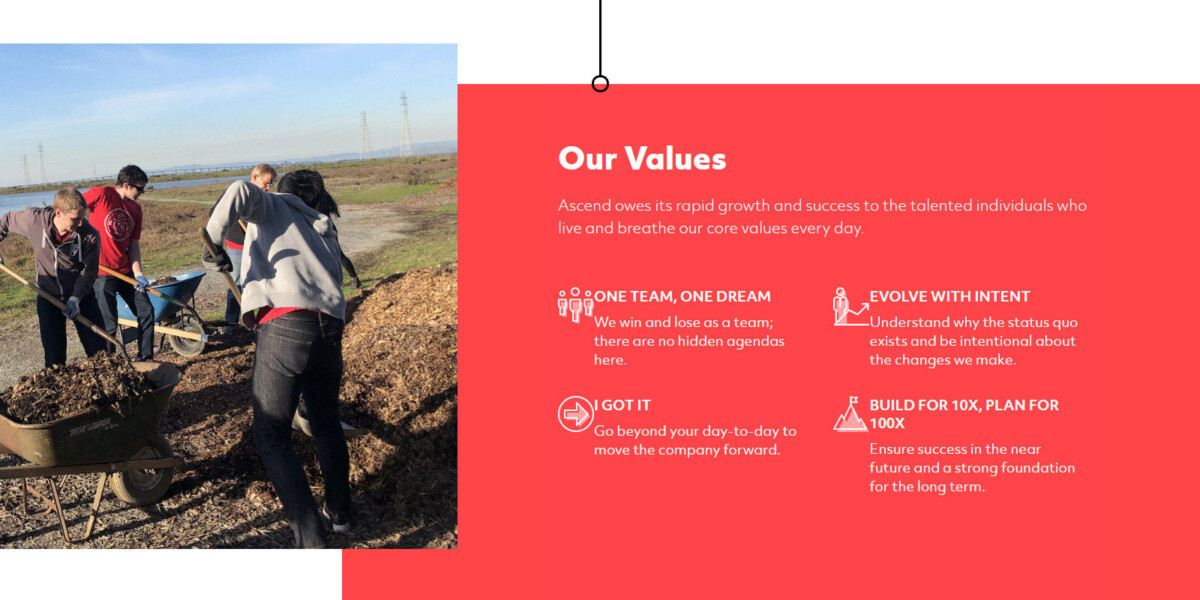 Our Values

Ascend owes its rapid growth and success to the talented individuals who live and breathe our core values every day.

ONE TEAM, ONE DREAM
We win and lose as a team; there are no hidden agendas here.

I GOT IT
Go beyond your day-to-day to move the company forward.

EVOLVE WITH INTENT
Understand why the status quo exists and be intentional about the changes we make.

BUILD FOR 10X, PLAN FOR 100X
Ensure success in the near future and a strong foundation for the long term.